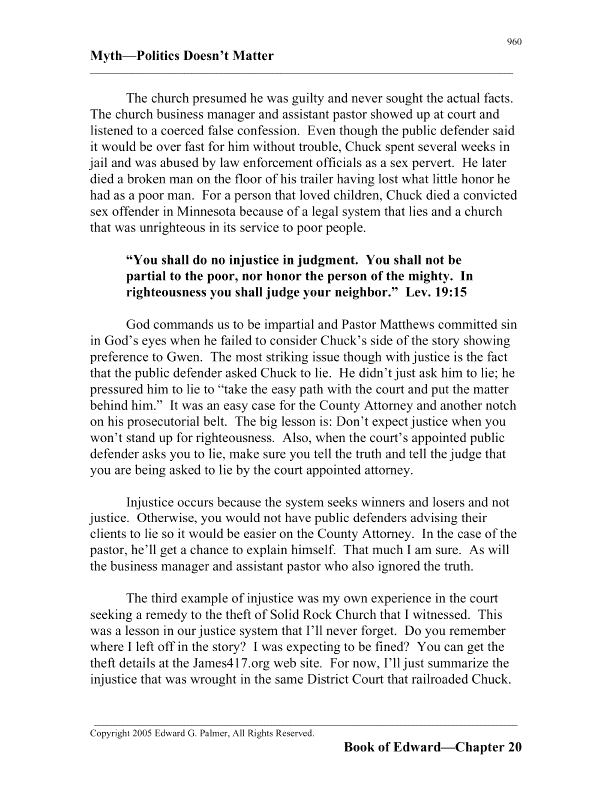 960

Myth—Politics Doesn't Matter

The church presumed he was guilty and never sought the actual facts. The church business manager and assistant pastor showed up at court and listened to a coerced false confession. Even though the public defender said it would be over fast for him without trouble, Chuck spent several weeks in jail and was abused by law enforcement officials as a sex pervert. He later died a broken man on the floor of his trailer having lost what little honor he had as a poor man. For a person that loved children, Chuck died a convicted sex offender in Minnesota because of a legal system that lies and a church that was unrighteous in its service to poor people.

"You shall do no injustice in judgment. You shall not be partial to the poor, nor honor the person of the mighty. In righteousness you shall judge your neighbor." Lev. 19:15

God commands us to be impartial and Pastor Matthews committed sin in God's eyes when he failed to consider Chuck's side of the story showing preference to Gwen. The most striking issue though with justice is the fact that the public defender asked Chuck to lie. He didn't just ask him to lie; he pressured him to lie to "take the easy path with the court and put the matter behind him." It was an easy case for the County Attorney and another notch on his prosecutorial belt. The big lesson is: Don't expect justice when you won't stand up for righteousness. Also, when the court's appointed public defender asks you to lie, make sure you tell the truth and tell the judge that you are being asked to lie by the court appointed attorney.

Injustice occurs because the system seeks winners and losers and not justice. Otherwise, you would not have public defenders advising their clients to lie so it would be easier on the County Attorney. In the case of the pastor, he'll get a chance to explain himself. That much I am sure. As will the business manager and assistant pastor who also ignored the truth.

The third example of injustice was my own experience in the court seeking a remedy to the theft of Solid Rock Church that I witnessed. This was a lesson in our justice system that I'll never forget. Do you remember where I left off in the story? I was expecting to be fined? You can get the theft details at the James417.org web site. For now, I'll just summarize the injustice that was wrought in the same District Court that railroaded Chuck.

Copyright 2005 Edward G. Palmer, All Rights Reserved.

Book of Edward—Chapter 20